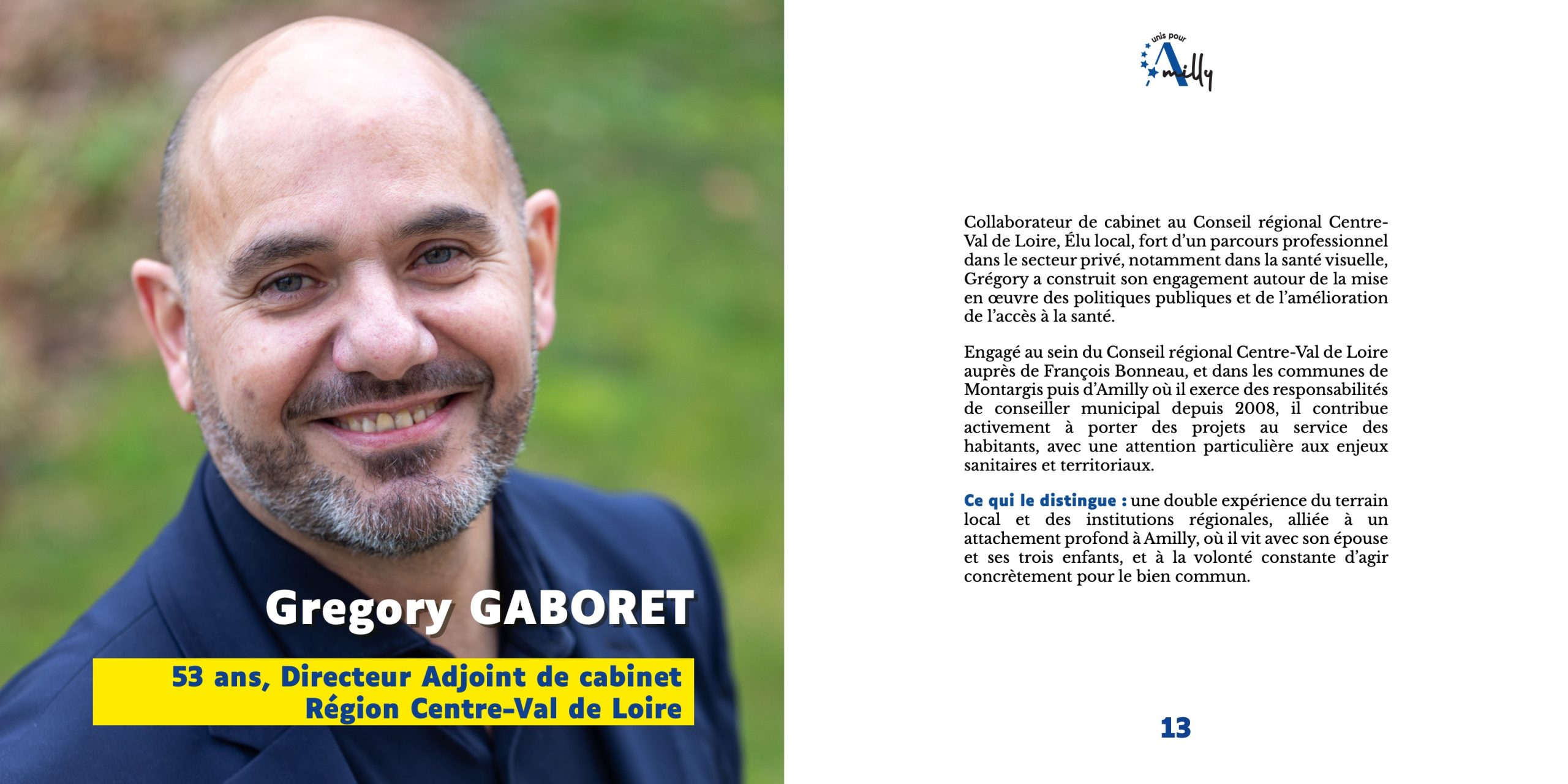 Gregory GABORET

53 ans, Directeur Adjoint de cabinet
Région Centre-Val de Loire

unis pour
Amilly

Collaborateur de cabinet au Conseil régional Centre-Val de Loire, Élu local, fort d'un parcours professionnel dans le secteur privé, notamment dans la santé visuelle, Grégory a construit son engagement autour de la mise en œuvre des politiques publiques et de l'amélioration de l'accès à la santé.

Engagé au sein du Conseil régional Centre-Val de Loire auprès de François Bonneau, et dans les communes de Montargis puis d'Amilly où il exerce des responsabilités de conseiller municipal depuis 2008, il contribue activement à porter des projets au service des habitants, avec une attention particulière aux enjeux sanitaires et territoriaux.

Ce qui le distingue : une double expérience du terrain local et des institutions régionales, alliée à un attachement profond à Amilly, où il vit avec son épouse et ses trois enfants, et à la volonté constante d'agir concrètement pour le bien commun.

13